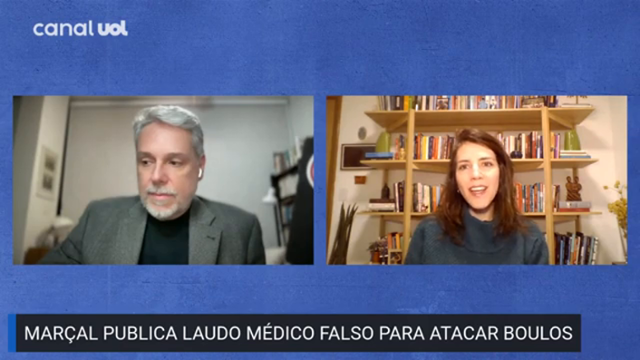 canal uol

MARÇAL PUBLICA LAUDO MÉDICO FALSO PARA ATACAR BOULOS